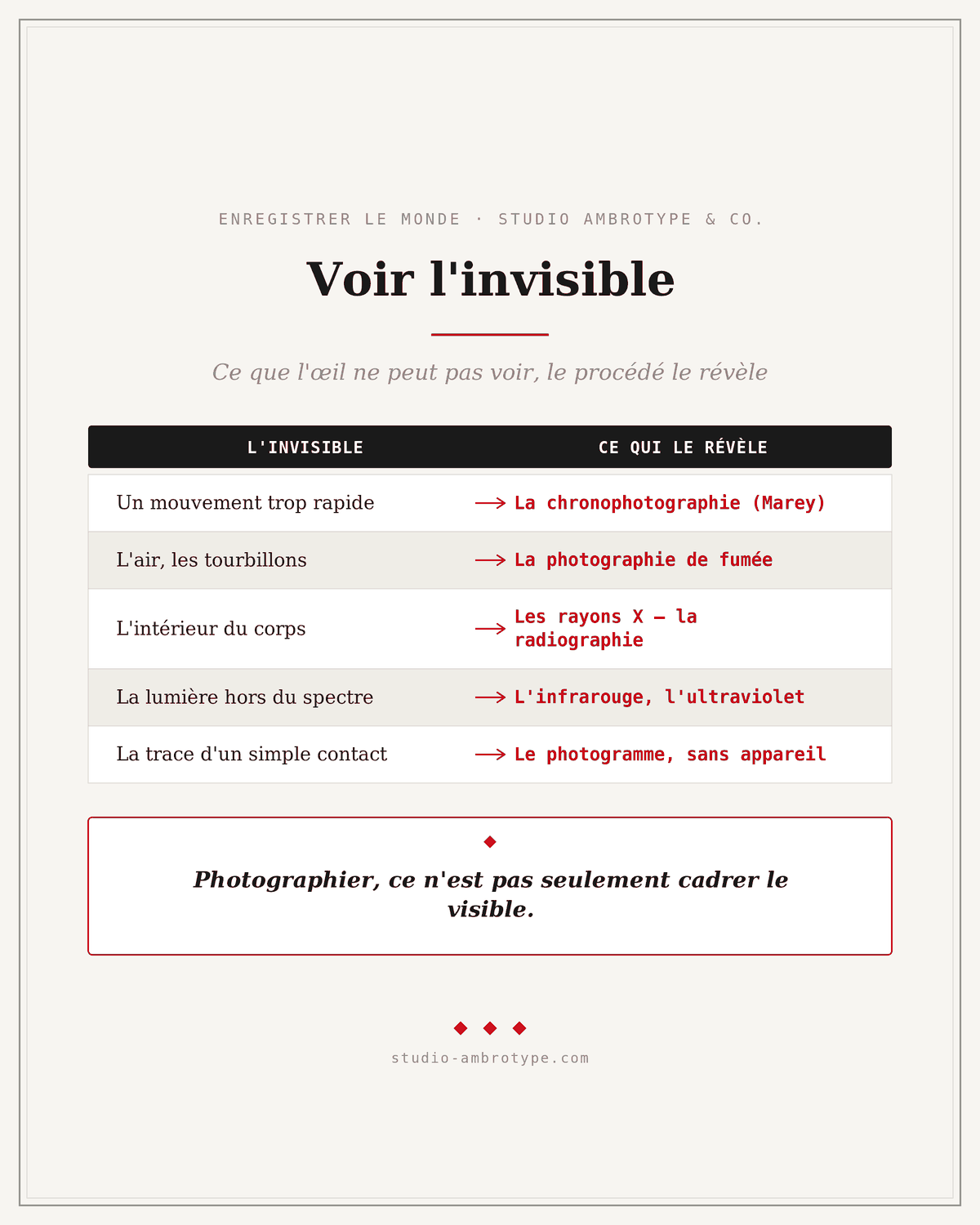 ENREGISTRER LE MONDE · STUDIO AMBROTYPE & CO.

Voir l'invisible

Ce que l'œil ne peut pas voir, le procédé le révèle

| L'INVISIBLE | CE QUI LE RÉVÈLE |
|---|---|
| Un mouvement trop rapide | → La chronophotographie (Marey) |
| L'air, les tourbillons | → La photographie de fumée |
| L'intérieur du corps | → Les rayons X — la radiographie |
| La lumière hors du spectre | → L'infrarouge, l'ultraviolet |
| La trace d'un simple contact | → Le photogramme, sans appareil |

Photographier, ce n'est pas seulement cadrer le visible.

studio-ambrotype.com